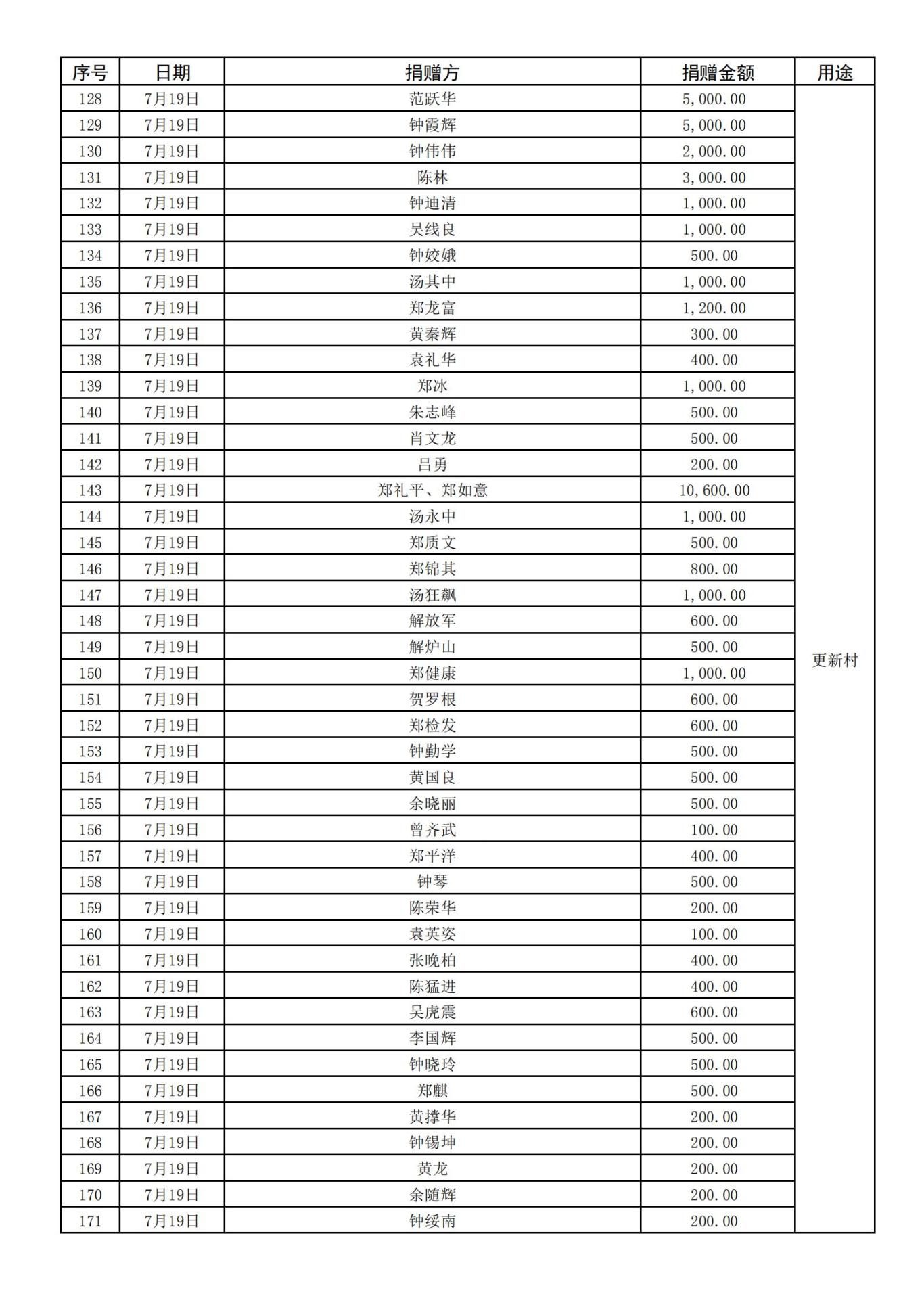 | 序号 | 日期 | 捐赠方 | 捐赠金额 | 用途 |
|---|---|---|---|---|
| 128 | 7月19日 | 范跃华 | 5,000.00 | 更新村 |
| 129 | 7月19日 | 钟霞辉 | 5,000.00 | |
| 130 | 7月19日 | 钟伟伟 | 2,000.00 | |
| 131 | 7月19日 | 陈林 | 3,000.00 | |
| 132 | 7月19日 | 钟迪清 | 1,000.00 | |
| 133 | 7月19日 | 吴线良 | 1,000.00 | |
| 134 | 7月19日 | 钟姣娥 | 500.00 | |
| 135 | 7月19日 | 汤其中 | 1,000.00 | |
| 136 | 7月19日 | 郑龙富 | 1,200.00 | |
| 137 | 7月19日 | 黄秦辉 | 300.00 | |
| 138 | 7月19日 | 袁礼华 | 400.00 | |
| 139 | 7月19日 | 郑冰 | 1,000.00 | |
| 140 | 7月19日 | 朱志峰 | 500.00 | |
| 141 | 7月19日 | 肖文龙 | 500.00 | |
| 142 | 7月19日 | 吕勇 | 200.00 | |
| 143 | 7月19日 | 郑礼平、郑如意 | 10,600.00 | |
| 144 | 7月19日 | 汤永中 | 1,000.00 | |
| 145 | 7月19日 | 郑质文 | 500.00 | |
| 146 | 7月19日 | 郑锦其 | 800.00 | |
| 147 | 7月19日 | 汤狂飙 | 1,000.00 | |
| 148 | 7月19日 | 解放军 | 600.00 | |
| 149 | 7月19日 | 解炉山 | 500.00 | |
| 150 | 7月19日 | 郑健康 | 1,000.00 | |
| 151 | 7月19日 | 贺罗根 | 600.00 | |
| 152 | 7月19日 | 郑检发 | 600.00 | |
| 153 | 7月19日 | 钟勤学 | 500.00 | |
| 154 | 7月19日 | 黄国良 | 500.00 | |
| 155 | 7月19日 | 余晓丽 | 500.00 | |
| 156 | 7月19日 | 曾齐武 | 100.00 | |
| 157 | 7月19日 | 郑平洋 | 400.00 | |
| 158 | 7月19日 | 钟琴 | 500.00 | |
| 159 | 7月19日 | 陈荣华 | 200.00 | |
| 160 | 7月19日 | 袁英姿 | 100.00 | |
| 161 | 7月19日 | 张晚柏 | 400.00 | |
| 162 | 7月19日 | 陈猛进 | 400.00 | |
| 163 | 7月19日 | 吴虎震 | 600.00 | |
| 164 | 7月19日 | 李国辉 | 500.00 | |
| 165 | 7月19日 | 钟晓玲 | 500.00 | |
| 166 | 7月19日 | 郑麒 | 500.00 | |
| 167 | 7月19日 | 黄撑华 | 200.00 | |
| 168 | 7月19日 | 钟锡坤 | 200.00 | |
| 169 | 7月19日 | 黄龙 | 200.00 | |
| 170 | 7月19日 | 余随辉 | 200.00 | |
| 171 | 7月19日 | 钟绥南 | 200.00 | |